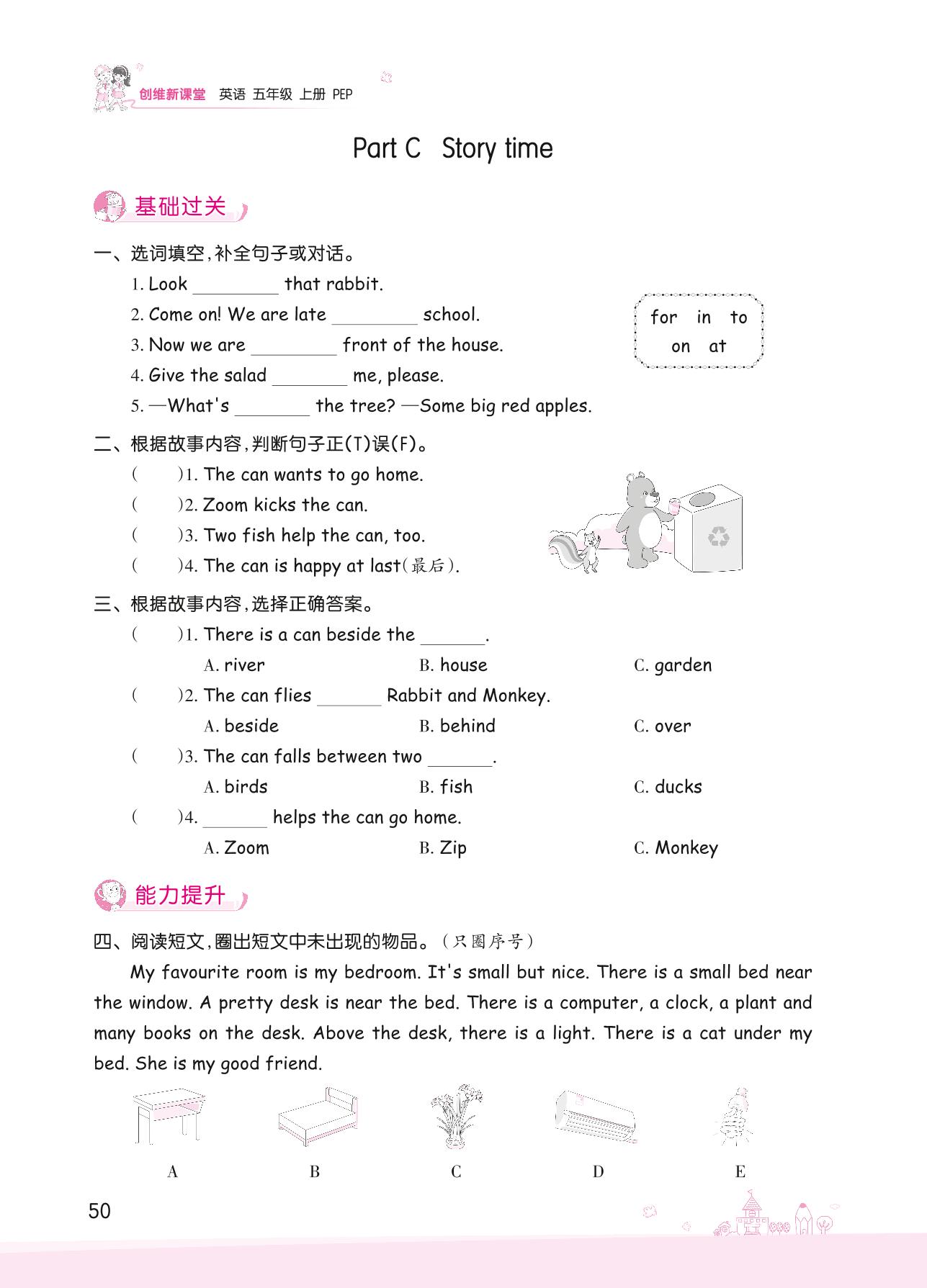 创维新课堂 英语 五年级 上册 PEP

Part C Story time

基础过关

一、选词填空,补全句子或对话。

1. Look ________ that rabbit.

2. Come on! We are late ________ school.

3. Now we are ________ front of the house.

4. Give the salad ________ me, please.

5. —What's ________ the tree? —Some big red apples.

for in to
on at

二、根据故事内容,判断句子正(T)误(F)。

( )1. The can wants to go home.

( )2. Zoom kicks the can.

( )3. Two fish help the can, too.

( )4. The can is happy at last(最后).

三、根据故事内容,选择正确答案。

( )1. There is a can beside the ______.

A. river B. house C. garden

( )2. The can flies ______ Rabbit and Monkey.

A. beside B. behind C. over

( )3. The can falls between two ______.

A. birds B. fish C. ducks

( )4. ______ helps the can go home.

A. Zoom B. Zip C. Monkey

能力提升

四、阅读短文,圈出短文中未出现的物品。(只圈序号)

My favourite room is my bedroom. It's small but nice. There is a small bed near the window. A pretty desk is near the bed. There is a computer, a clock, a plant and many books on the desk. Above the desk, there is a light. There is a cat under my bed. She is my good friend.

A B C D E

50